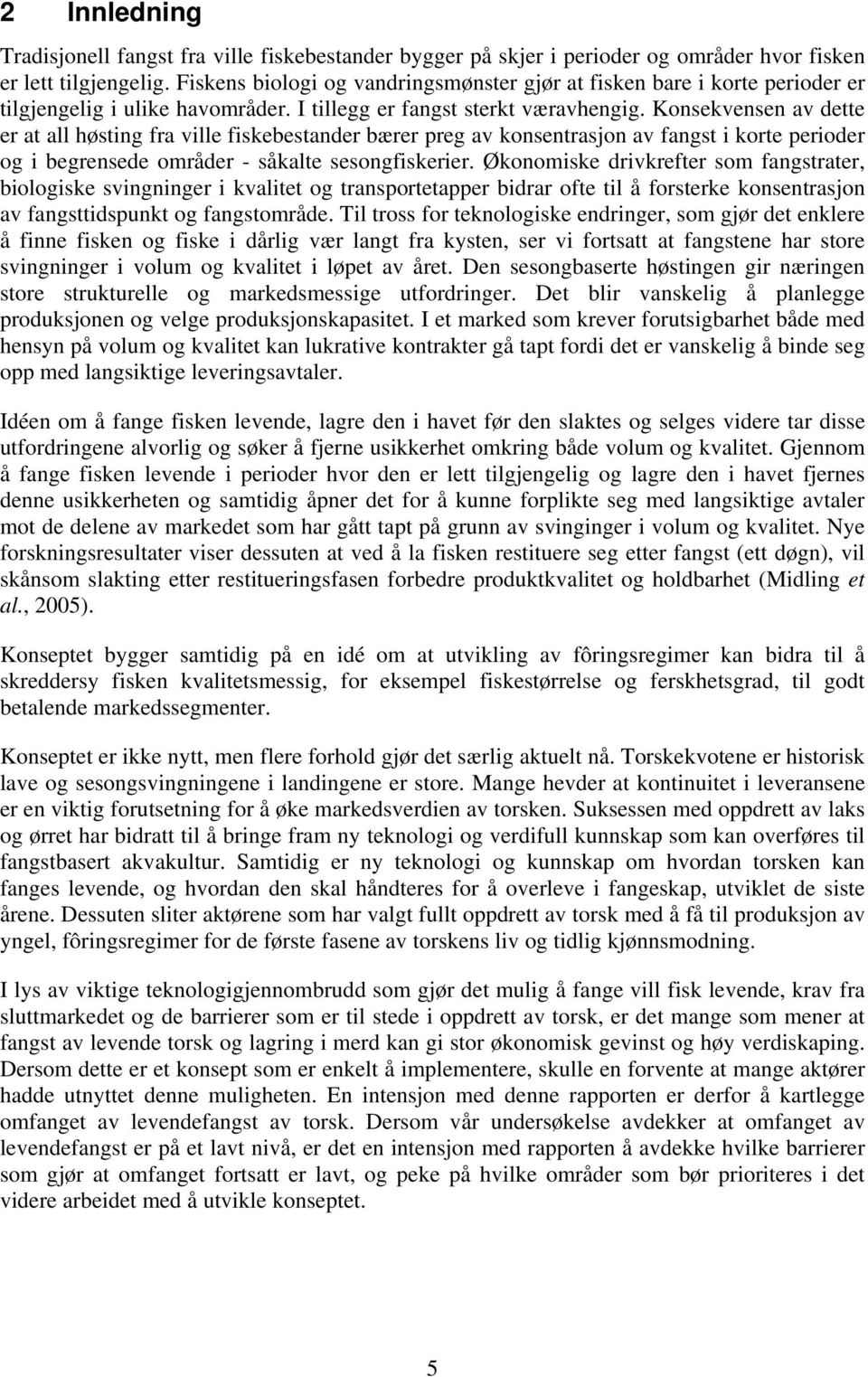 2 Innledning

Tradisjonell fangst fra ville fiskebestander bygger på skjer i perioder og områder hvor fisken er lett tilgjengelig. Fiskens biologi og vandringsmønster gjør at fisken bare i korte perioder er tilgjengelig i ulike havområder. I tillegg er fangst sterkt væravhengig. Konsekvensen av dette er at all høsting fra ville fiskebestander bærer preg av konsentrasjon av fangst i korte perioder og i begrensede områder - såkalte sesongfiskerier. Økonomiske drivkrefter som fangstrater, biologiske svingninger i kvalitet og transportetapper bidrar ofte til å forsterke konsentrasjon av fangsttidspunkt og fangstområde. Til tross for teknologiske endringer, som gjør det enklere å finne fisken og fiske i dårlig vær langt fra kysten, ser vi fortsatt at fangstene har store svingninger i volum og kvalitet i løpet av året. Den sesongbaserte høstingen gir næringen store strukturelle og markedsmessige utfordringer. Det blir vanskelig å planlegge produksjonen og velge produksjonskapasitet. I et marked som krever forutsigbarhet både med hensyn på volum og kvalitet kan lukrative kontrakter gå tapt fordi det er vanskelig å binde seg opp med langsiktige leveringsavtaler.

Idéen om å fange fisken levende, lagre den i havet før den slaktes og selges videre tar disse utfordringene alvorlig og søker å fjerne usikkerhet omkring både volum og kvalitet. Gjennom å fange fisken levende i perioder hvor den er lett tilgjengelig og lagre den i havet fjernes denne usikkerheten og samtidig åpner det for å kunne forplikte seg med langsiktige avtaler mot de delene av markedet som har gått tapt på grunn av svinginger i volum og kvalitet. Nye forskningsresultater viser dessuten at ved å la fisken restituere seg etter fangst (ett døgn), vil skånsom slakting etter restitueringsfasen forbedre produktkvalitet og holdbarhet (Midling et al., 2005).

Konseptet bygger samtidig på en idé om at utvikling av fôringsregimer kan bidra til å skreddersy fisken kvalitetsmessig, for eksempel fiskestørrelse og ferskhetsgrad, til godt betalende markedssegmenter.

Konseptet er ikke nytt, men flere forhold gjør det særlig aktuelt nå. Torskekvotene er historisk lave og sesongsvingningene i landingene er store. Mange hevder at kontinuitet i leveransene er en viktig forutsetning for å øke markedsverdien av torsken. Suksessen med oppdrett av laks og ørret har bidratt til å bringe fram ny teknologi og verdifull kunnskap som kan overføres til fangstbasert akvakultur. Samtidig er ny teknologi og kunnskap om hvordan torsken kan fanges levende, og hvordan den skal håndteres for å overleve i fangeskap, utviklet de siste årene. Dessuten sliter aktørene som har valgt fullt oppdrett av torsk med å få til produksjon av yngel, fôringsregimer for de første fasene av torskens liv og tidlig kjønnsmodning.

I lys av viktige teknologigjennombrudd som gjør det mulig å fange vill fisk levende, krav fra sluttmarkedet og de barrierer som er til stede i oppdrett av torsk, er det mange som mener at fangst av levende torsk og lagring i merd kan gi stor økonomisk gevinst og høy verdiskaping. Dersom dette er et konsept som er enkelt å implementere, skulle en forvente at mange aktører hadde utnyttet denne muligheten. En intensjon med denne rapporten er derfor å kartlegge omfanget av levendefangst av torsk. Dersom vår undersøkelse avdekker at omfanget av levendefangst er på et lavt nivå, er det en intensjon med rapporten å avdekke hvilke barrierer som gjør at omfanget fortsatt er lavt, og peke på hvilke områder som bør prioriteres i det videre arbeidet med å utvikle konseptet.

5